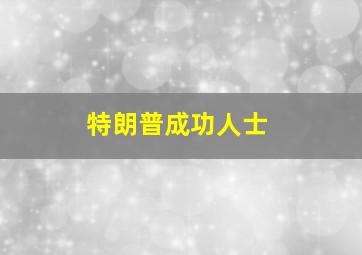 特朗普成功人士